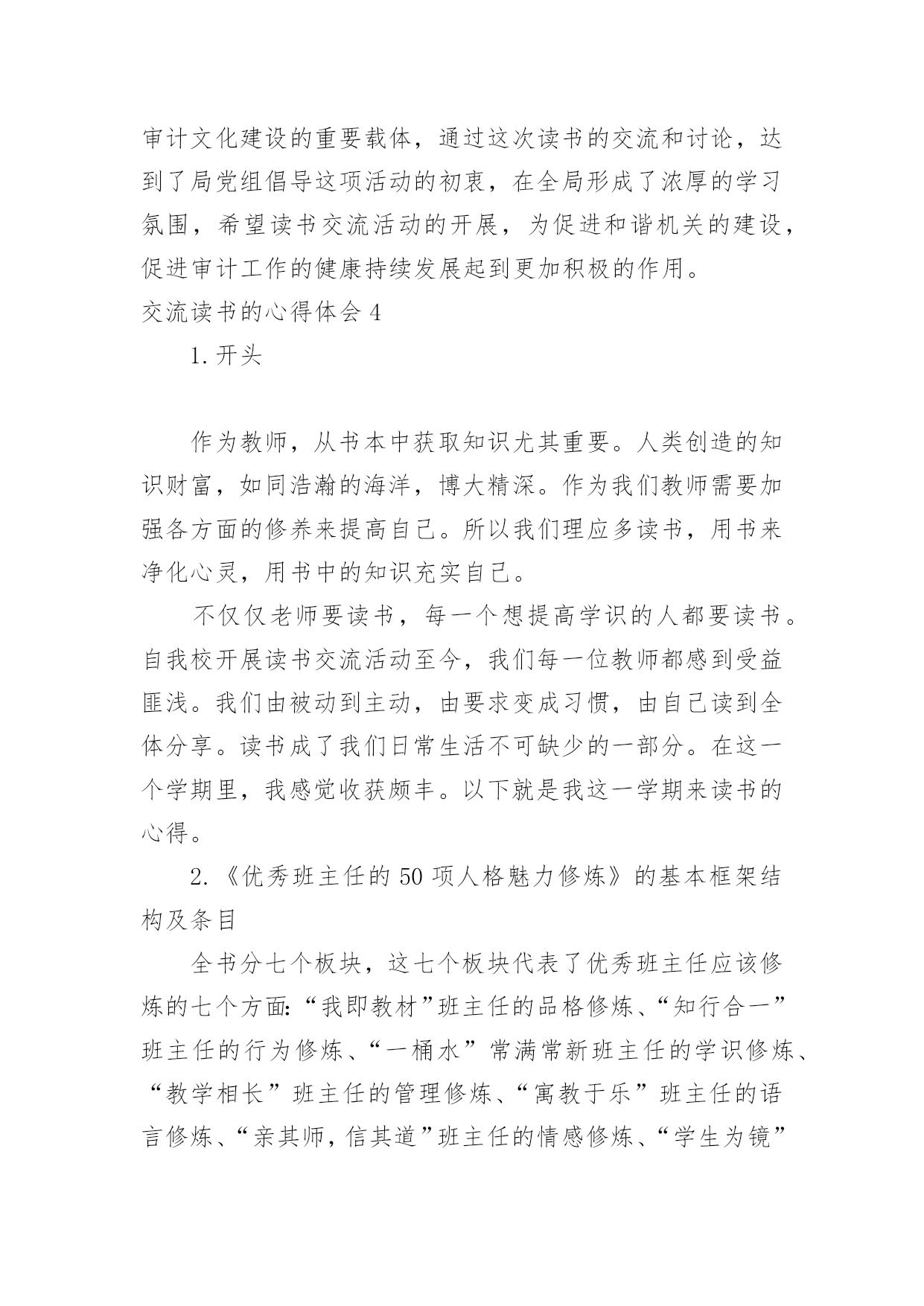 审计文化建设的重要载体，通过这次读书的交流和讨论，达到了局党组倡导这项活动的初衷，在全局形成了浓厚的学习氛围，希望读书交流活动的开展，为促进和谐机关的建设，促进审计工作的健康持续发展起到更加积极的作用。

交流读书的心得体会 4

1. 开头

作为教师，从书本中获取知识尤其重要。人类创造的知识财富，如同浩瀚的海洋，博大精深。作为我们教师需要加强各方面的修养来提高自己。所以我们理应多读书，用书来净化心灵，用书中的知识充实自己。

不仅仅老师要读书，每一个想提高学识的人都要读书。自我校开展读书交流活动至今，我们每一位教师都感到受益匪浅。我们由被动到主动，由要求变成习惯，由自己读到全体分享。读书成了我们日常生活不可缺少的一部分。在这一个学期里，我感觉收获颇丰。以下就是我这一学期来读书的心得。

2. 《优秀班主任的 50 项人格魅力修炼》的基本框架结构及条目

全书分七个板块，这七个板块代表了优秀班主任应该修炼的七个方面:“我即教材”班主任的品格修炼、“知行合一”班主任的行为修炼、“一桶水”常满常新班主任的学识修炼、“教学相长”班主任的管理修炼、“寓教于乐”班主任的语言修炼、“亲其师，信其道”班主任的情感修炼、“学生为镜”